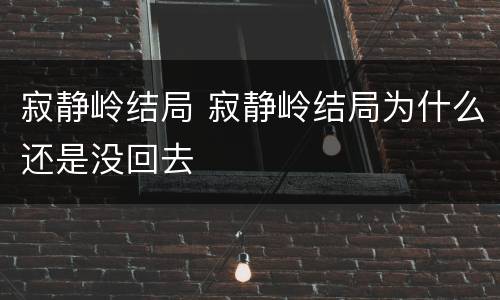 寂静岭结局 寂静岭结局为什么还是没回去